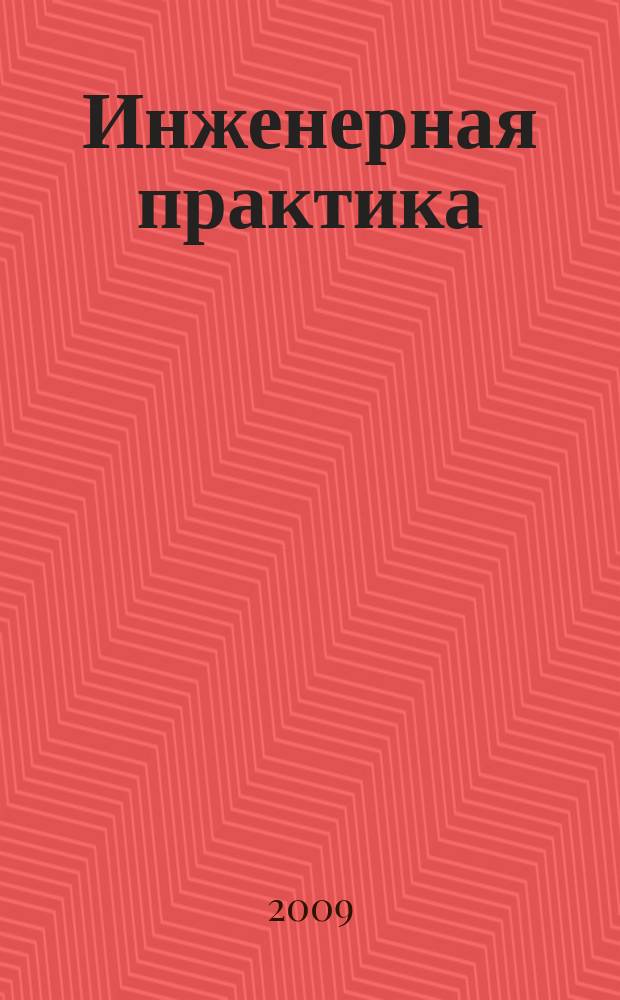 Инженерная практика

2009